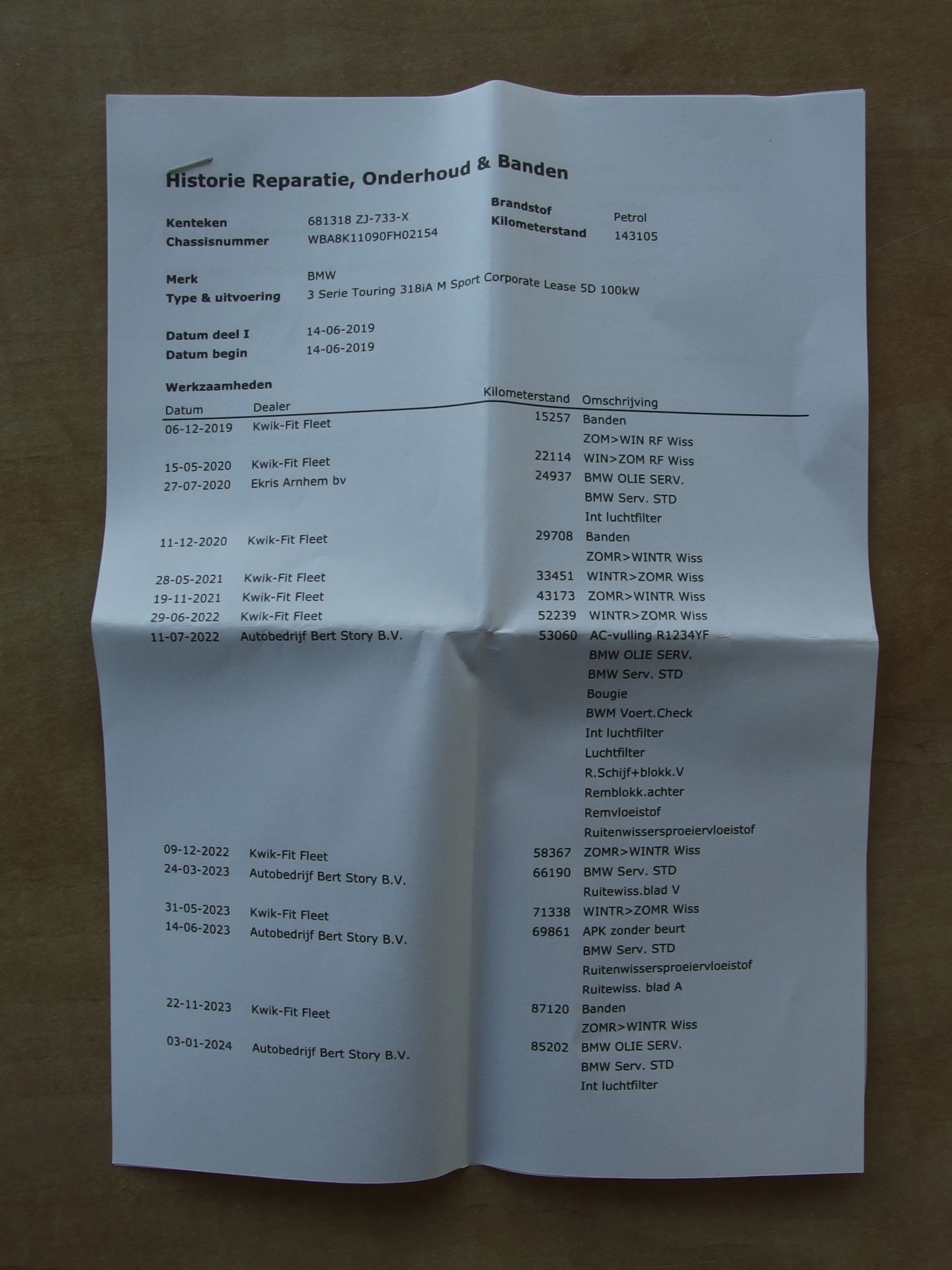 Historie Reparatie, Onderhoud & Banden

Kenteken 681318 ZJ-733-X
Chassisnummer WBA8K11090FH02154

Brandstof Petrol
Kilometerstand 143105

Merk BMW
Type & uitvoering 3 Serie Touring 318iA M Sport Corporate Lease 5D 100kW

Datum deel I 14-06-2019
Datum begin 14-06-2019

Werkzaamheden

| Datum | Dealer | Kilometerstand | Omschrijving |
|---|---|---|---|
| 06-12-2019 | Kwik-Fit Fleet | 15257 | Banden |
| | | | ZOM>WIN RF Wiss |
| 15-05-2020 | Kwik-Fit Fleet | 22114 | WIN>ZOM RF Wiss |
| 27-07-2020 | Ekris Arnhem bv | 24937 | BMW OLIE SERV. |
| | | | BMW Serv. STD |
| | | | Int luchtfilter |
| 11-12-2020 | Kwik-Fit Fleet | 29708 | Banden |
| | | | ZOMR>WINTR Wiss |
| 28-05-2021 | Kwik-Fit Fleet | 33451 | WINTR>ZOMR Wiss |
| 19-11-2021 | Kwik-Fit Fleet | 43173 | ZOMR>WINTR Wiss |
| 29-06-2022 | Kwik-Fit Fleet | 52239 | WINTR>ZOMR Wiss |
| 11-07-2022 | Autobedrijf Bert Story B.V. | 53060 | AC-vulling R1234YF |
| | | | BMW OLIE SERV. |
| | | | BMW Serv. STD |
| | | | Bougie |
| | | | BWM Voert.Check |
| | | | Int luchtfilter |
| | | | Luchtfilter |
| | | | R.Schijf+blokk.V |
| | | | Remblokk.achter |
| | | | Remvloeistof |
| | | | Ruitenwissersproeiervloeistof |
| 09-12-2022 | Kwik-Fit Fleet | 58367 | ZOMR>WINTR Wiss |
| 24-03-2023 | Autobedrijf Bert Story B.V. | 66190 | BMW Serv. STD |
| | | | Ruitewiss.blad V |
| 31-05-2023 | Kwik-Fit Fleet | 71338 | WINTR>ZOMR Wiss |
| 14-06-2023 | Autobedrijf Bert Story B.V. | 69861 | APK zonder beurt |
| | | | BMW Serv. STD |
| | | | Ruitenwissersproeiervloeistof |
| | | | Ruitewiss. blad A |
| 22-11-2023 | Kwik-Fit Fleet | 87120 | Banden |
| | | | ZOMR>WINTR Wiss |
| 03-01-2024 | Autobedrijf Bert Story B.V. | 85202 | BMW OLIE SERV. |
| | | | BMW Serv. STD |
| | | | Int luchtfilter |